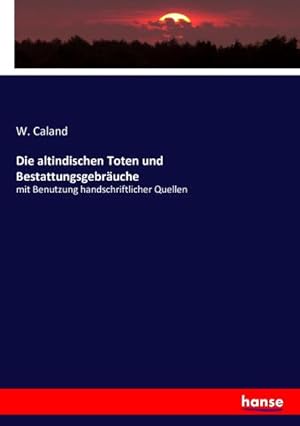 W. Caland

Die altindischen Toten und Bestattungsgebräuche

mit Benutzung handschriftlicher Quellen

hanse